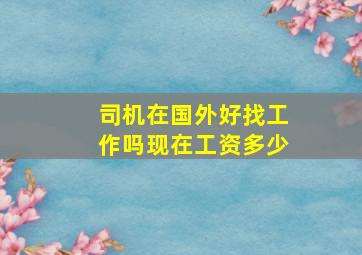 司机在国外好找工作吗现在工资多少